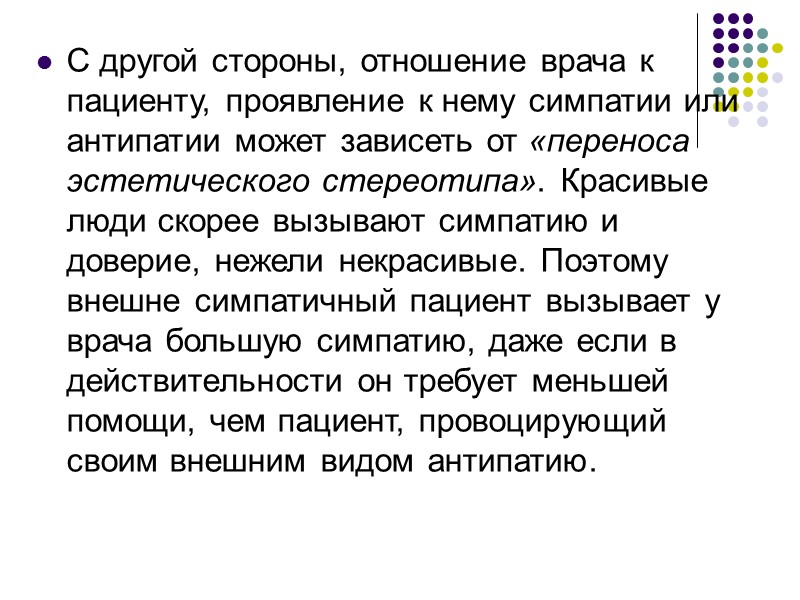 • С другой стороны, отношение врача к пациенту, проявление к нему симпатии или антипатии может зависеть от «переноса эстетического стереотипа». Красивые люди скорее вызывают симпатию и доверие, нежели некрасивые. Поэтому внешне симпатичный пациент вызывает у врача большую симпатию, даже если в действительности он требует меньшей помощи, чем пациент, провоцирующий своим внешним видом антипатию.